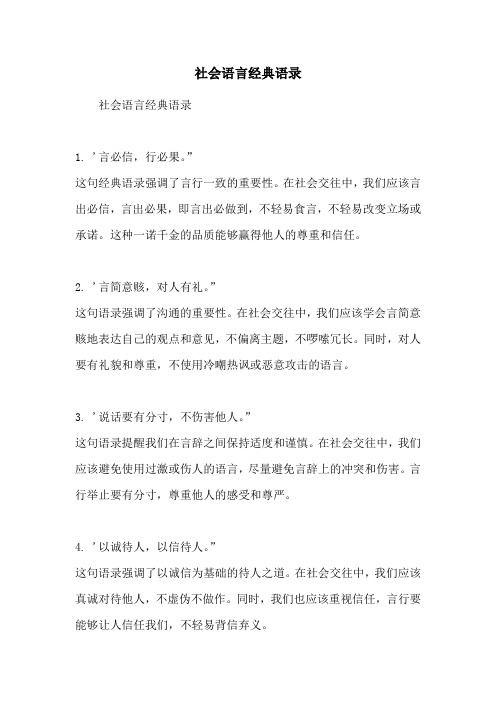 社会语言经典语录

社会语言经典语录

1. ’言必信，行必果。”
这句经典语录强调了言行一致的重要性。在社会交往中，我们应该言出必信，言出必果，即言出必做到，不轻易食言，不轻易改变立场或承诺。这种一诺千金的品质能够赢得他人的尊重和信任。

2. ’言简意赅，对人有礼。”
这句语录强调了沟通的重要性。在社会交往中，我们应该学会言简意赅地表达自己的观点和意见，不偏离主题，不啰嗦冗长。同时，对人要有礼貌和尊重，不使用冷嘲热讽或恶意攻击的语言。

3. ’说话要有分寸，不伤害他人。”
这句语录提醒我们在言辞之间保持适度和谨慎。在社会交往中，我们应该避免使用过激或伤人的语言，尽量避免言辞上的冲突和伤害。言行举止要有分寸，尊重他人的感受和尊严。

4. ’以诚待人，以信待人。”
这句语录强调了以诚信为基础的待人之道。在社会交往中，我们应该真诚对待他人，不虚伪不做作。同时，我们也应该重视信任，言行要能够让人信任我们，不轻易背信弃义。